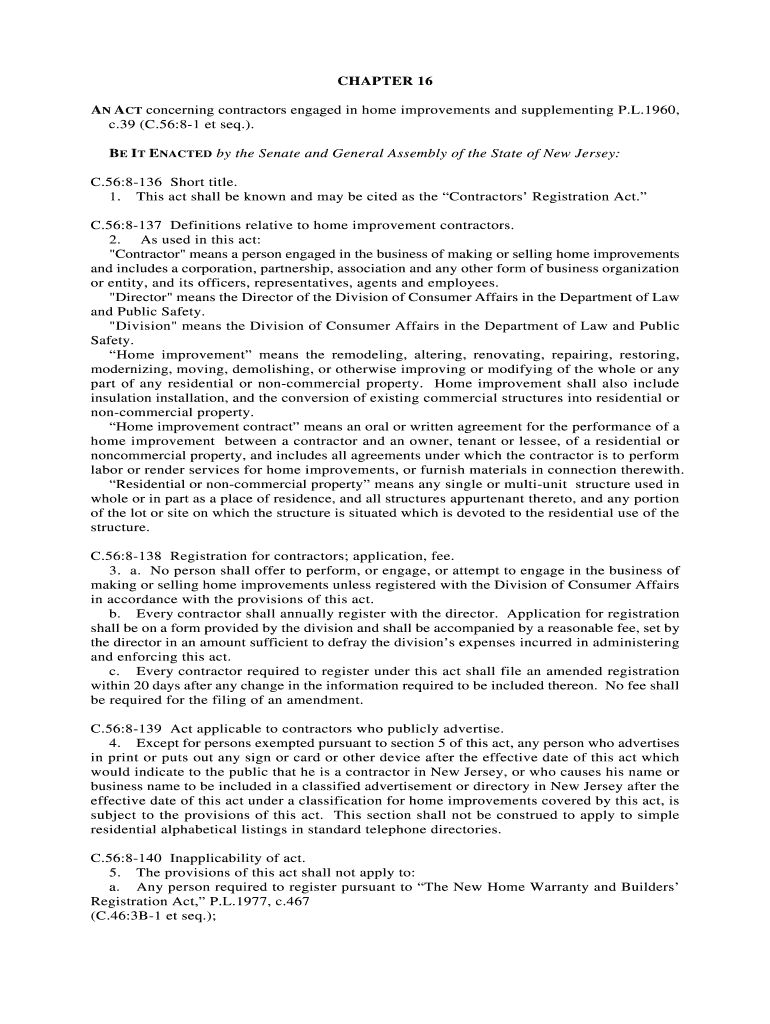 CHAPTER 16

AN ACT concerning contractors engaged in home improvements and supplementing P.L.1960, c.39 (C.56:8-1 et seq.).

BE IT ENACTED by the Senate and General Assembly of the State of New Jersey:

C.56:8-136 Short title.
1. This act shall be known and may be cited as the “Contractors’ Registration Act.”

C.56:8-137 Definitions relative to home improvement contractors.
2. As used in this act:
"Contractor" means a person engaged in the business of making or selling home improvements and includes a corporation, partnership, association and any other form of business organization or entity, and its officers, representatives, agents and employees.
"Director" means the Director of the Division of Consumer Affairs in the Department of Law and Public Safety.
"Division" means the Division of Consumer Affairs in the Department of Law and Public Safety.
“Home improvement” means the remodeling, altering, renovating, repairing, restoring, modernizing, moving, demolishing, or otherwise improving or modifying of the whole or any part of any residential or non-commercial property. Home improvement shall also include insulation installation, and the conversion of existing commercial structures into residential or non-commercial property.
“Home improvement contract” means an oral or written agreement for the performance of a home improvement between a contractor and an owner, tenant or lessee, of a residential or noncommercial property, and includes all agreements under which the contractor is to perform labor or render services for home improvements, or furnish materials in connection therewith.
“Residential or non-commercial property” means any single or multi-unit structure used in whole or in part as a place of residence, and all structures appurtenant thereto, and any portion of the lot or site on which the structure is situated which is devoted to the residential use of the structure.

C.56:8-138 Registration for contractors; application, fee.
3. a. No person shall offer to perform, or engage, or attempt to engage in the business of making or selling home improvements unless registered with the Division of Consumer Affairs in accordance with the provisions of this act.
b. Every contractor shall annually register with the director. Application for registration shall be on a form provided by the division and shall be accompanied by a reasonable fee, set by the director in an amount sufficient to defray the division’s expenses incurred in administering and enforcing this act.
c. Every contractor required to register under this act shall file an amended registration within 20 days after any change in the information required to be included thereon. No fee shall be required for the filing of an amendment.

C.56:8-139 Act applicable to contractors who publicly advertise.
4. Except for persons exempted pursuant to section 5 of this act, any person who advertises in print or puts out any sign or card or other device after the effective date of this act which would indicate to the public that he is a contractor in New Jersey, or who causes his name or business name to be included in a classified advertisement or directory in New Jersey after the effective date of this act under a classification for home improvements covered by this act, is subject to the provisions of this act. This section shall not be construed to apply to simple residential alphabetical listings in standard telephone directories.

C.56:8-140 Inapplicability of act.
5. The provisions of this act shall not apply to:
a. Any person required to register pursuant to “The New Home Warranty and Builders’ Registration Act,” P.L.1977, c.467
(C.46:3B-1 et seq.);